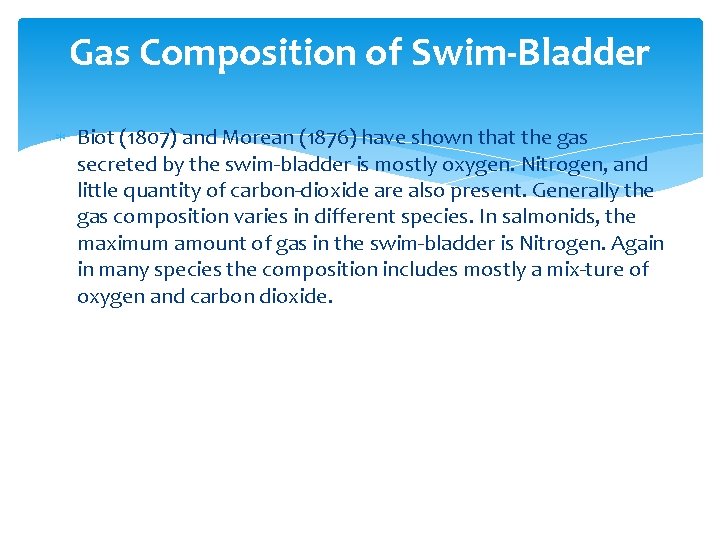 Gas Composition of Swim-Bladder

Biot (1807) and Morean (1876) have shown that the gas secreted by the swim-bladder is mostly oxygen. Nitrogen, and little quantity of carbon-dioxide are also present. Generally the gas composition varies in different species. In salmonids, the maximum amount of gas in the swim-bladder is Nitrogen. Again in many species the composition includes mostly a mix-ture of oxygen and carbon dioxide.